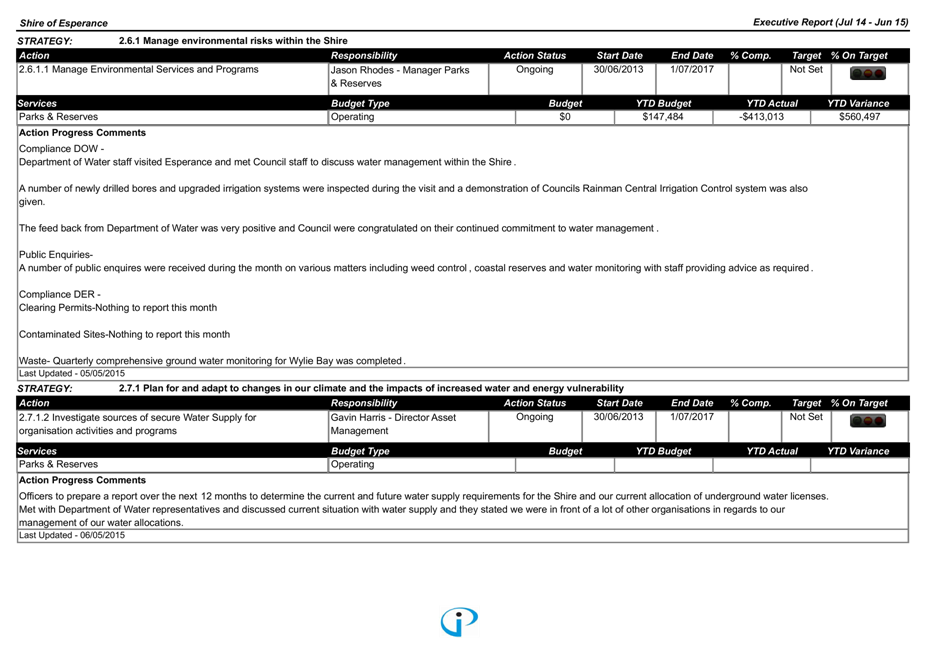 Shire of Esperance

Executive Report (Jul 14 - Jun 15)

STRATEGY: 2.6.1 Manage environmental risks within the Shire

| Action | Responsibility | Action Status | Start Date | End Date | % Comp. | Target | % On Target |
|---|---|---|---|---|---|---|---|
| 2.6.1.1 Manage Environmental Services and Programs | Jason Rhodes - Manager Parks & Reserves | Ongoing | 30/06/2013 | 1/07/2017 | | Not Set | |

| Services | Budget Type | Budget | YTD Budget | YTD Actual | YTD Variance |
|---|---|---|---|---|---|
| Parks & Reserves | Operating | $0 | $147,484 | -$413,013 | $560,497 |

Action Progress Comments

Compliance DOW -
Department of Water staff visited Esperance and met Council staff to discuss water management within the Shire .

A number of newly drilled bores and upgraded irrigation systems were inspected during the visit and a demonstration of Councils Rainman Central Irrigation Control system was also given.

The feed back from Department of Water was very positive and Council were congratulated on their continued commitment to water management .

Public Enquiries-
A number of public enquires were received during the month on various matters including weed control , coastal reserves and water monitoring with staff providing advice as required .

Compliance DER -
Clearing Permits-Nothing to report this month

Contaminated Sites-Nothing to report this month

Waste- Quarterly comprehensive ground water monitoring for Wylie Bay was completed .

Last Updated - 05/05/2015

STRATEGY: 2.7.1 Plan for and adapt to changes in our climate and the impacts of increased water and energy vulnerability

| Action | Responsibility | Action Status | Start Date | End Date | % Comp. | Target | % On Target |
|---|---|---|---|---|---|---|---|
| 2.7.1.2 Investigate sources of secure Water Supply for organisation activities and programs | Gavin Harris - Director Asset Management | Ongoing | 30/06/2013 | 1/07/2017 | | Not Set | |

| Services | Budget Type | Budget | YTD Budget | YTD Actual | YTD Variance |
|---|---|---|---|---|---|
| Parks & Reserves | Operating | | | | |

Action Progress Comments

Officers to prepare a report over the next 12 months to determine the current and future water supply requirements for the Shire and our current allocation of underground water licenses.
Met with Department of Water representatives and discussed current situation with water supply and they stated we were in front of a lot of other organisations in regards to our management of our water allocations.

Last Updated - 06/05/2015